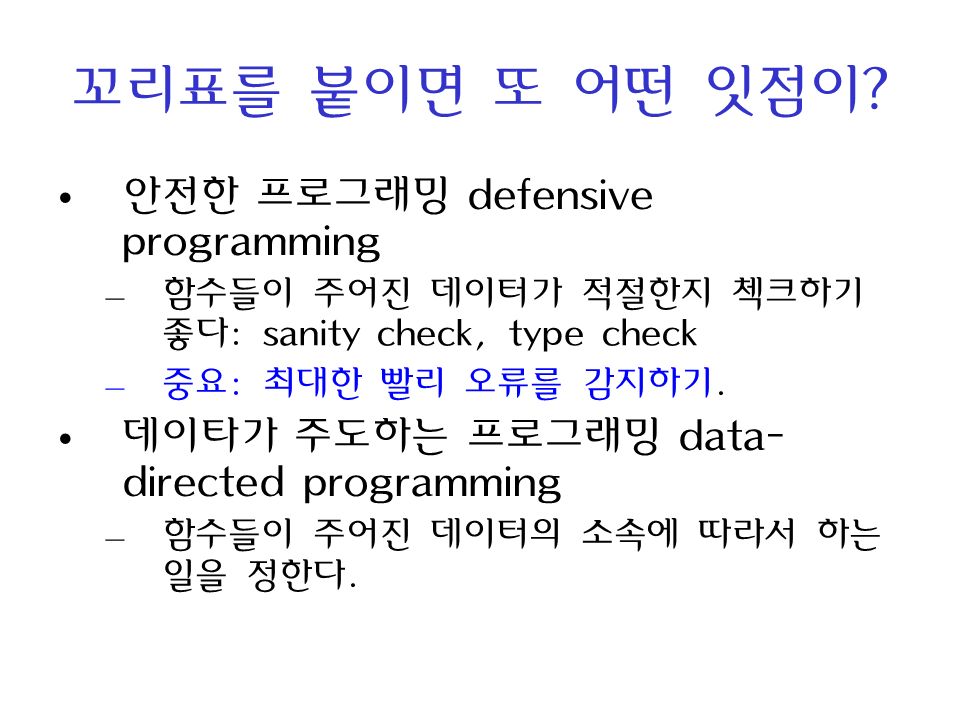 꼬리표를 붙이면 또 어떤 잇점이?

• 안전한 프로그래밍 defensive programming
  – 함수들이 주어진 데이터가 적절한지 첵크하기 좋다: sanity check, type check
  – 중요: 최대한 빨리 오류를 감지하기.
• 데이타가 주도하는 프로그래밍 data-directed programming
  – 함수들이 주어진 데이터의 소속에 따라서 하는 일을 정한다.